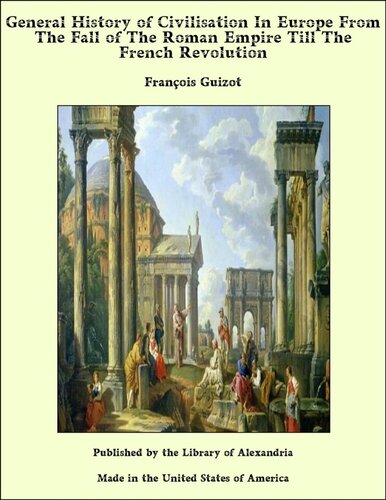 General History of Civilisation In Europe From The Fall of The Roman Empire Till The French Revolution

François Guizot

Published by the Library of Alexandria

Made in the United States of America